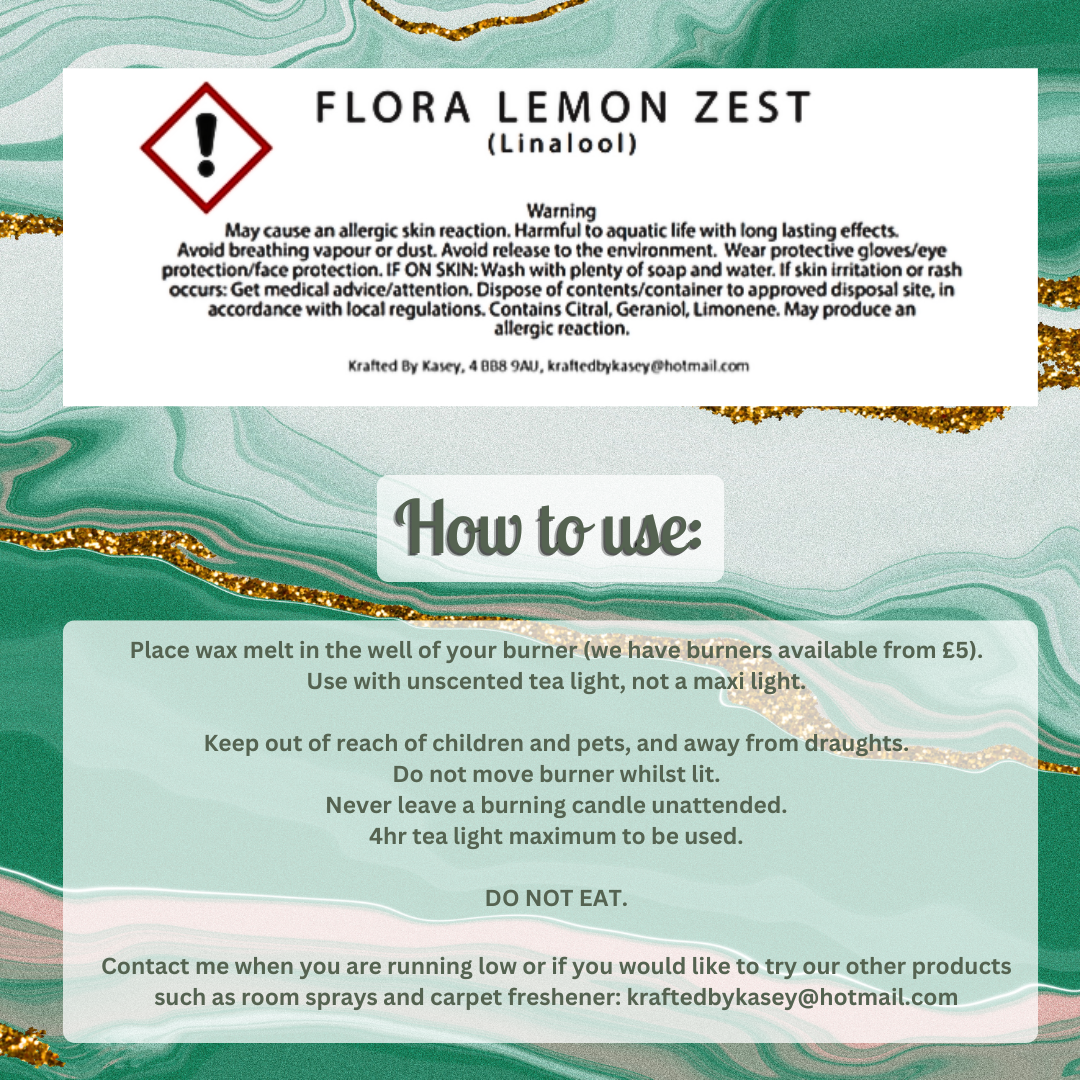 FLORA LEMON ZEST
(Linalool)

Warning
May cause an allergic skin reaction. Harmful to aquatic life with long lasting effects. Avoid breathing vapour or dust. Avoid release to the environment. Wear protective gloves/eye protection/face protection. IF ON SKIN: Wash with plenty of soap and water. If skin irritation or rash occurs: Get medical advice/attention. Dispose of contents/container to approved disposal site, in accordance with local regulations. Contains Citral, Geraniol, Limonene. May produce an allergic reaction.

Krafted By Kasey, 4 BB8 9AU, kraftedbykasey@hotmail.com

How to use:

Place wax melt in the well of your burner (we have burners available from £5). Use with unscented tea light, not a maxi light.

Keep out of reach of children and pets, and away from draughts.
Do not move burner whilst lit.
Never leave a burning candle unattended.
4hr tea light maximum to be used.

DO NOT EAT.

Contact me when you are running low or if you would like to try our other products such as room sprays and carpet freshener: kraftedbykasey@hotmail.com